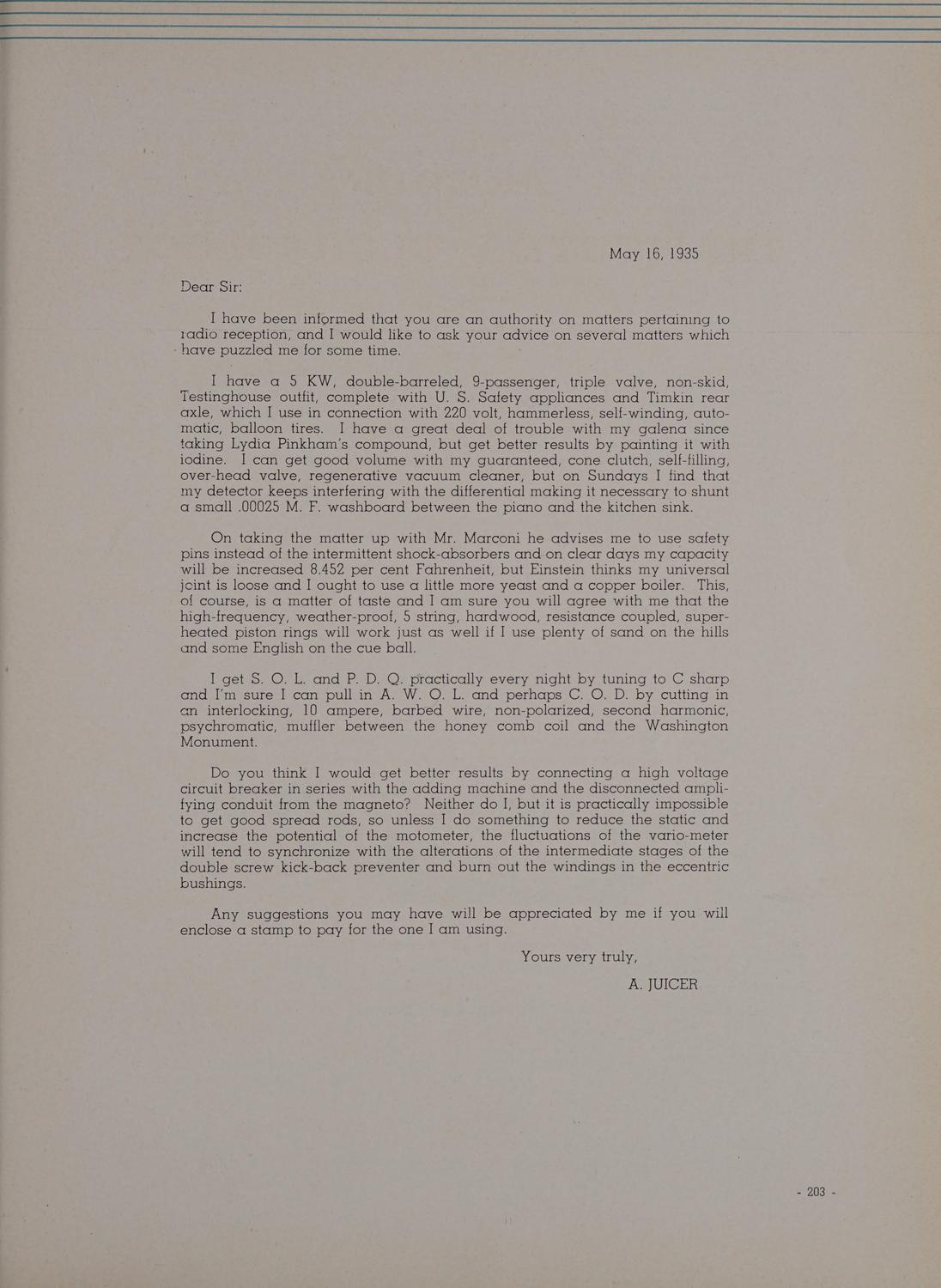 May 16, 1935

Dear Sir:

I have been informed that you are an authority on matters pertaining to radio reception, and I would like to ask your advice on several matters which have puzzled me for some time.

I have a 5 KW, double-barreled, 9-passenger, triple valve, non-skid, Testinghouse outfit, complete with U. S. Safety appliances and Timkin rear axle, which I use in connection with 220 volt, hammerless, self-winding, automatic, balloon tires. I have a great deal of trouble with my galena since taking Lydia Pinkham's compound, but get better results by painting it with iodine. I can get good volume with my guaranteed, cone clutch, self-filling, over-head valve, regenerative vacuum cleaner, but on Sundays I find that my detector keeps interfering with the differential making it necessary to shunt a small .00025 M. F. washboard between the piano and the kitchen sink.

On taking the matter up with Mr. Marconi he advises me to use safety pins instead of the intermittent shock-absorbers and on clear days my capacity will be increased 8.452 per cent Fahrenheit, but Einstein thinks my universal joint is loose and I ought to use a little more yeast and a copper boiler. This, of course, is a matter of taste and I am sure you will agree with me that the high-frequency, weather-proof, 5 string, hardwood, resistance coupled, superheated piston rings will work just as well if I use plenty of sand on the hills and some English on the cue ball.

I get S. O. L. and P. D. Q. practically every night by tuning to C sharp and I'm sure I can pull in A. W. O. L. and perhaps C. O. D. by cutting in an interlocking, 10 ampere, barbed wire, non-polarized, second harmonic, psychromatic, muffler between the honey comb coil and the Washington Monument.

Do you think I would get better results by connecting a high voltage circuit breaker in series with the adding machine and the disconnected amplifying conduit from the magneto? Neither do I, but it is practically impossible to get good spread rods, so unless I do something to reduce the static and increase the potential of the motometer, the fluctuations of the vario-meter will tend to synchronize with the alterations of the intermediate stages of the double screw kick-back preventer and burn out the windings in the eccentric bushings.

Any suggestions you may have will be appreciated by me if you will enclose a stamp to pay for the one I am using.

Yours very truly,

A. JUICER

- 203 -